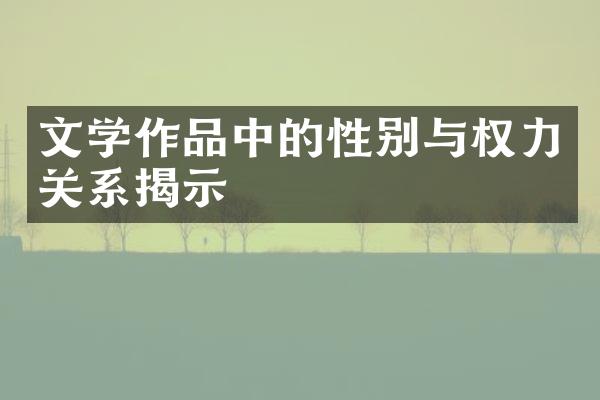 文学作品中的性别与权力关系揭示